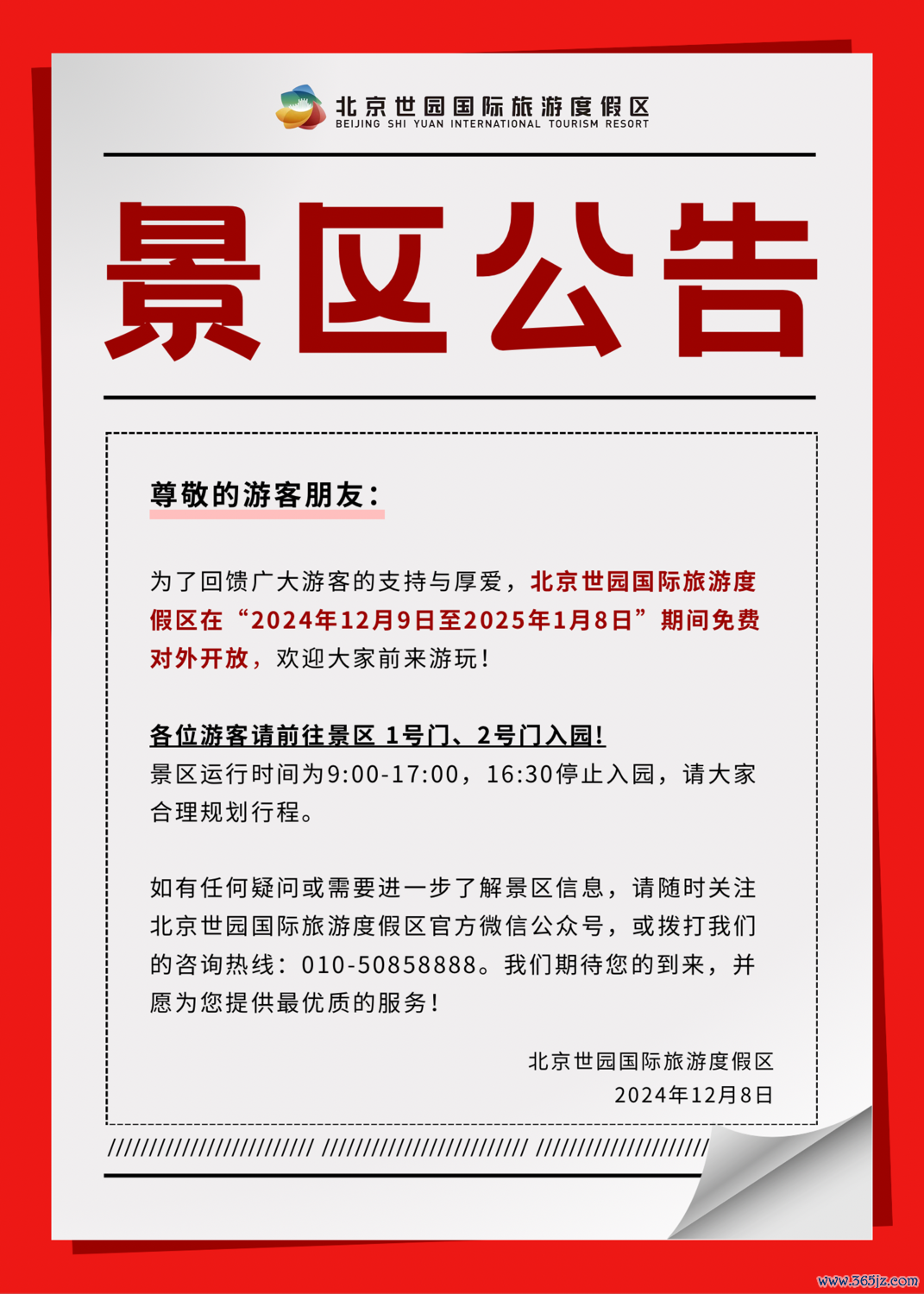 北京世园国际旅游度假区
BEIJING SHI YUAN INTERNATIONAL TOURISM RESORT

景区公告

尊敬的游客朋友：

为了回馈广大游客的支持与厚爱，北京世园国际旅游度假区在“2024年12月9日至2025年1月8日”期间免费对外开放，欢迎大家前来游玩！

各位游客请前往景区 1号门、2号门入园！
景区运行时间为9:00-17:00，16:30停止入园，请大家合理规划行程。

如有任何疑问或需要进一步了解景区信息，请随时关注北京世园国际旅游度假区官方微信公众号，或拨打我们的咨询热线：010-50858888。我们期待您的到来，并愿为您提供最优质的服务！

北京世园国际旅游度假区
2024年12月8日

www.365jz.com